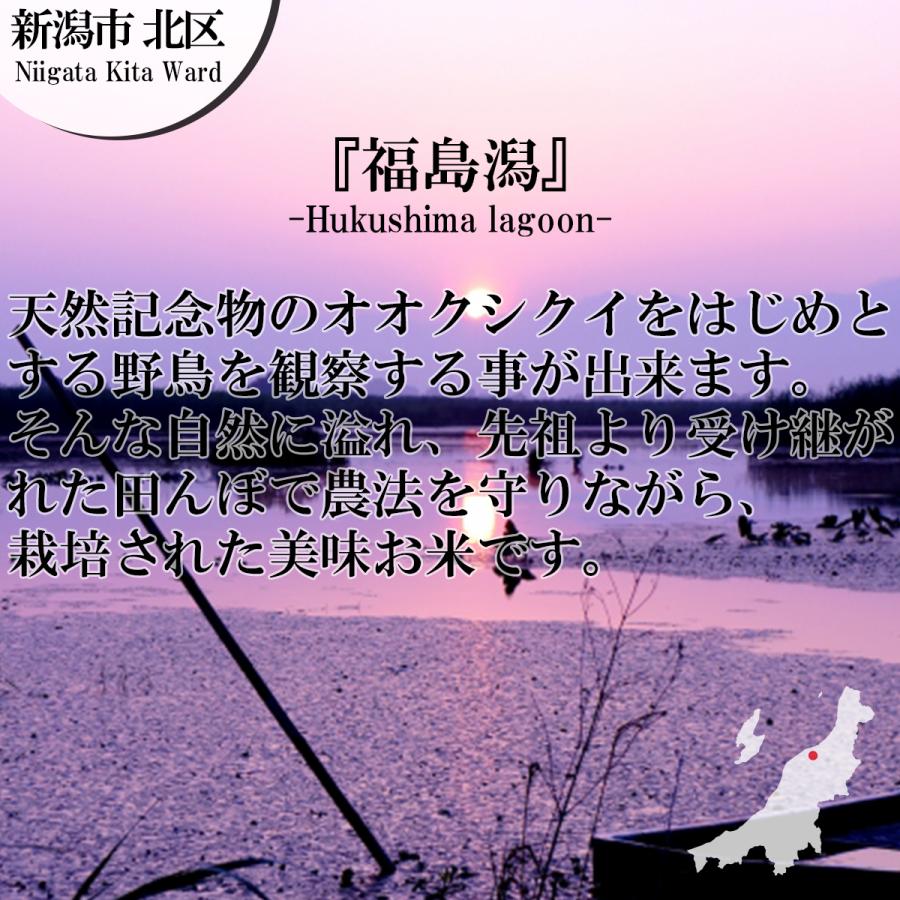 新潟市 北区
Niigata Kita Ward

『福島潟』
-Hukushima lagoon-

天然記念物のオオクシクイをはじめとする野鳥を観察する事が出来ます。そんな自然に溢れ、先祖より受け継がれた田んぼで農法を守りながら、栽培された美味お米です。